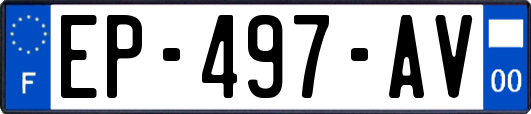 F
EP-497-AV
00